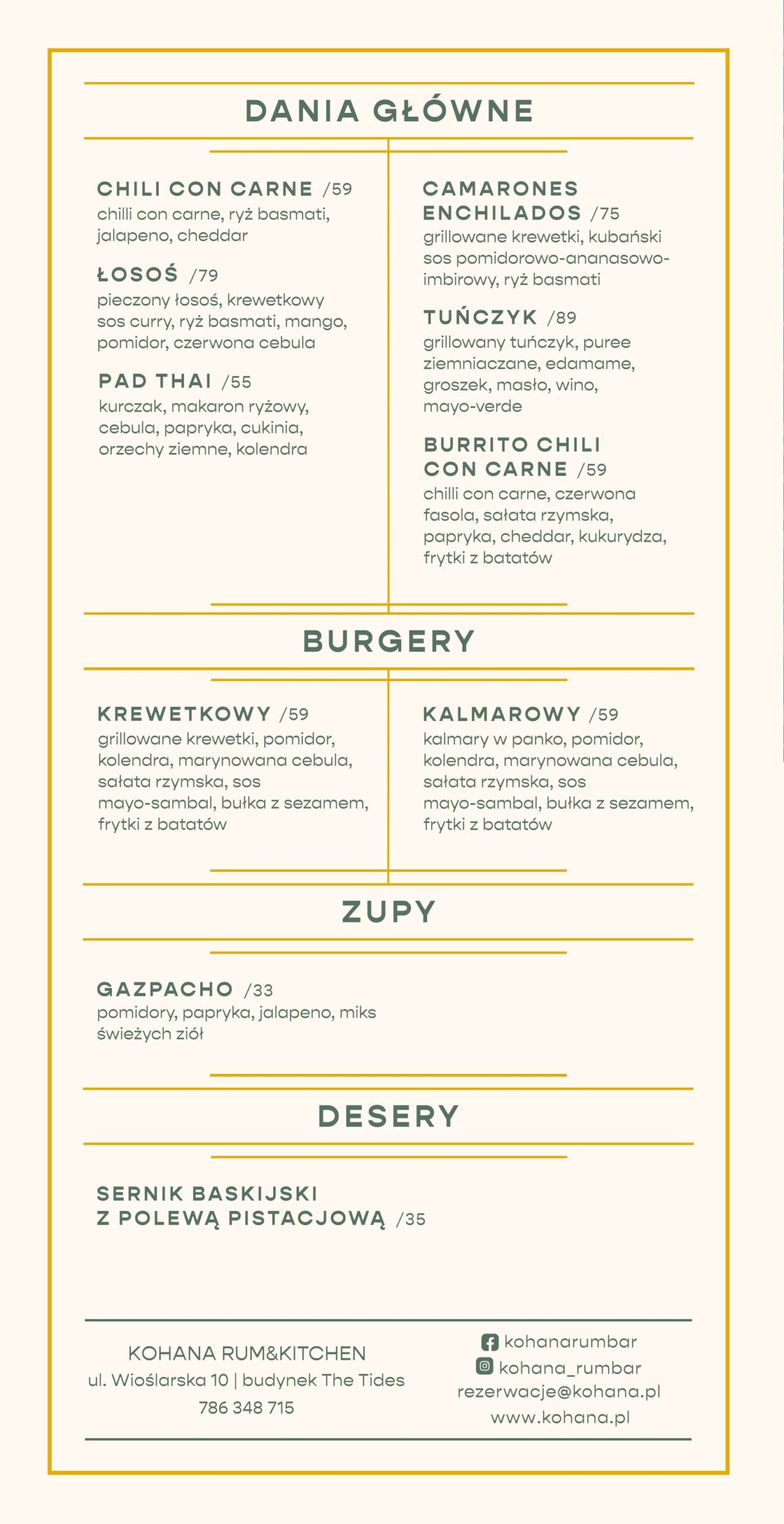 DANIA GŁÓWNE

CHILI CON CARNE /59
chilli con carne, ryż basmati, jalapeno, cheddar

ŁOSOŚ /79
pieczony łosoś, krewetkowy sos curry, ryż basmati, mango, pomidor, czerwona cebula

PAD THAI /55
kurczak, makaron ryżowy, cebula, papryka, cukinia, orzechy ziemne, kolendra

CAMARONES ENCHILADOS /75
grillowane krewetki, kubański sos pomidorowo-ananasowo-imbirowy, ryż basmati

TUŃCZYK /89
grillowany tuńczyk, puree ziemniaczane, edamame, groszek, masło, wino, mayo-verde

BURRITO CHILI CON CARNE /59
chilli con carne, czerwona fasola, sałata rzymska, papryka, cheddar, kukurydza, frytki z batatów

BURGERY

KREWETKOWY /59
grillowane krewetki, pomidor, kolendra, marynowana cebula, sałata rzymska, sos mayo-sambal, bułka z sezamem, frytki z batatów

KALMAROWY /59
kalmary w panko, pomidor, kolendra, marynowana cebula, sałata rzymska, sos mayo-sambal, bułka z sezamem, frytki z batatów

ZUPY

GAZPACHO /33
pomidory, papryka, jalapeno, miks świeżych ziół

DESERY

SERNIK BASKIJSKI
Z POLEWĄ PISTACJOWĄ /35

KOHANA RUM&KITCHEN
ul. Wioślarska 10 | budynek The Tides
786 348 715

kohanarumbar
kohana_rumbar
rezerwacje@kohana.pl
www.kohana.pl